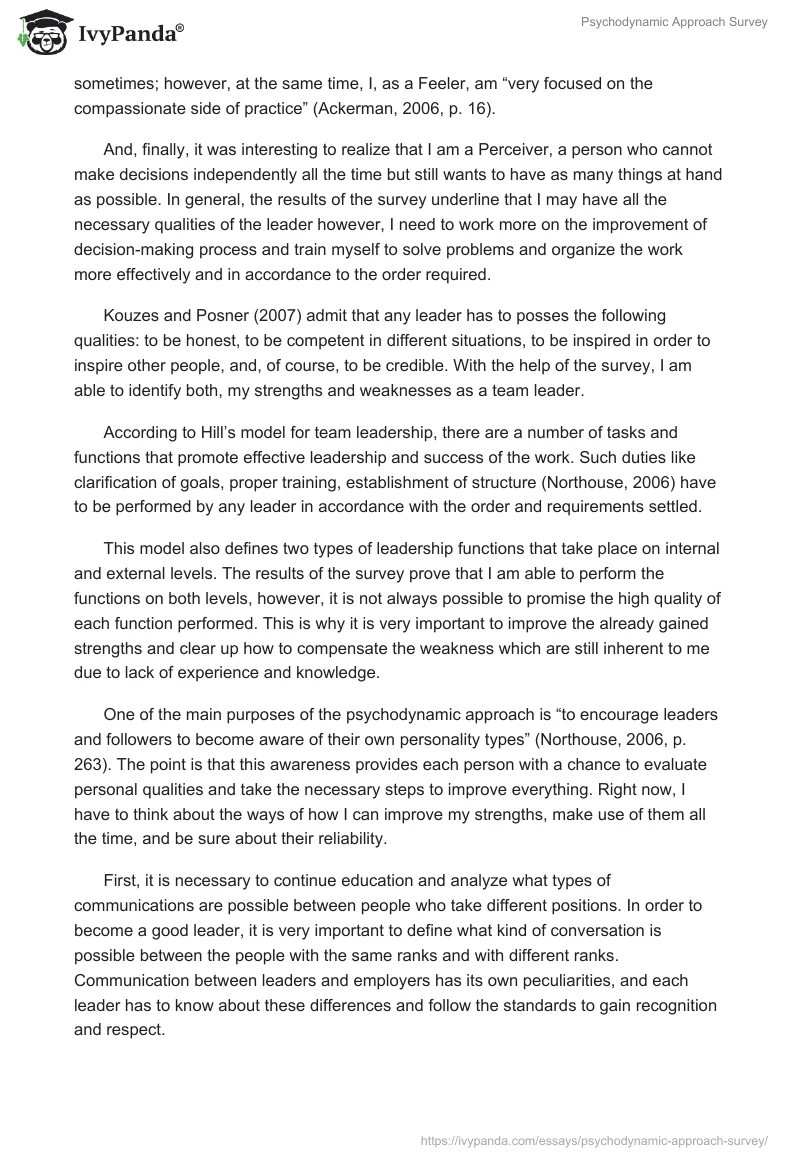 IvyPanda®

Psychodynamic Approach Survey

sometimes; however, at the same time, I, as a Feeler, am “very focused on the compassionate side of practice” (Ackerman, 2006, p. 16).

And, finally, it was interesting to realize that I am a Perceiver, a person who cannot make decisions independently all the time but still wants to have as many things at hand as possible. In general, the results of the survey underline that I may have all the necessary qualities of the leader however, I need to work more on the improvement of decision-making process and train myself to solve problems and organize the work more effectively and in accordance to the order required.

Kouzes and Posner (2007) admit that any leader has to posses the following qualities: to be honest, to be competent in different situations, to be inspired in order to inspire other people, and, of course, to be credible. With the help of the survey, I am able to identify both, my strengths and weaknesses as a team leader.

According to Hill’s model for team leadership, there are a number of tasks and functions that promote effective leadership and success of the work. Such duties like clarification of goals, proper training, establishment of structure (Northouse, 2006) have to be performed by any leader in accordance with the order and requirements settled.

This model also defines two types of leadership functions that take place on internal and external levels. The results of the survey prove that I am able to perform the functions on both levels, however, it is not always possible to promise the high quality of each function performed. This is why it is very important to improve the already gained strengths and clear up how to compensate the weakness which are still inherent to me due to lack of experience and knowledge.

One of the main purposes of the psychodynamic approach is “to encourage leaders and followers to become aware of their own personality types” (Northouse, 2006, p. 263). The point is that this awareness provides each person with a chance to evaluate personal qualities and take the necessary steps to improve everything. Right now, I have to think about the ways of how I can improve my strengths, make use of them all the time, and be sure about their reliability.

First, it is necessary to continue education and analyze what types of communications are possible between people who take different positions. In order to become a good leader, it is very important to define what kind of conversation is possible between the people with the same ranks and with different ranks. Communication between leaders and employers has its own peculiarities, and each leader has to know about these differences and follow the standards to gain recognition and respect.

https://ivypanda.com/essays/psychodynamic-approach-survey/